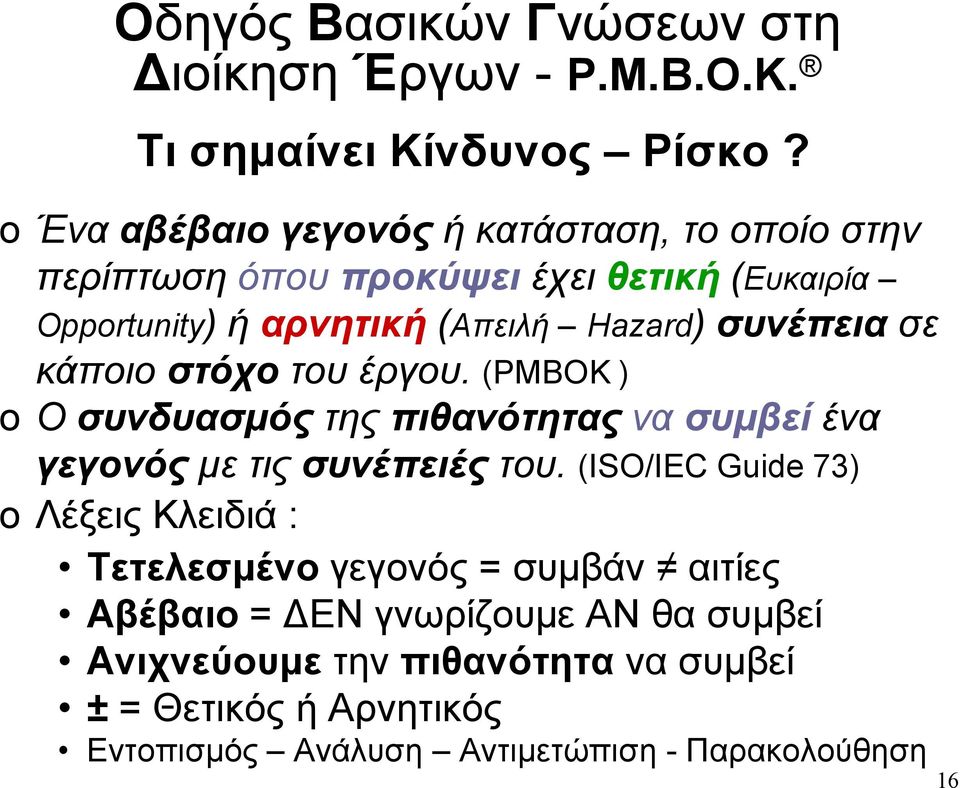 Οδηγός Βασικών Γνώσεων στη Διοίκηση Έργων - P.M.B.O.K.®

Τι σημαίνει Κίνδυνος – Ρίσκο ?

o Ένα αβέβαιο γεγονός ή κατάσταση, το οποίο στην περίπτωση όπου προκύψει έχει θετική (Ευκαιρία – Opportunity) ή αρνητική (Απειλή – Hazard) συνέπεια σε κάποιο στόχο του έργου. (PMBOK )

o Ο συνδυασμός της πιθανότητας να συμβεί ένα γεγονός με τις συνέπειές του. (ISO/IEC Guide 73)

o Λέξεις Κλειδιά :

• Τετελεσμένο γεγονός = συμβάν ≠ αιτίες
• Αβέβαιο = ΔΕΝ γνωρίζουμε ΑΝ θα συμβεί
• Ανιχνεύουμε την πιθανότητα να συμβεί
• ± = Θετικός ή Αρνητικός
• Εντοπισμός – Ανάλυση – Αντιμετώπιση - Παρακολούθηση

16